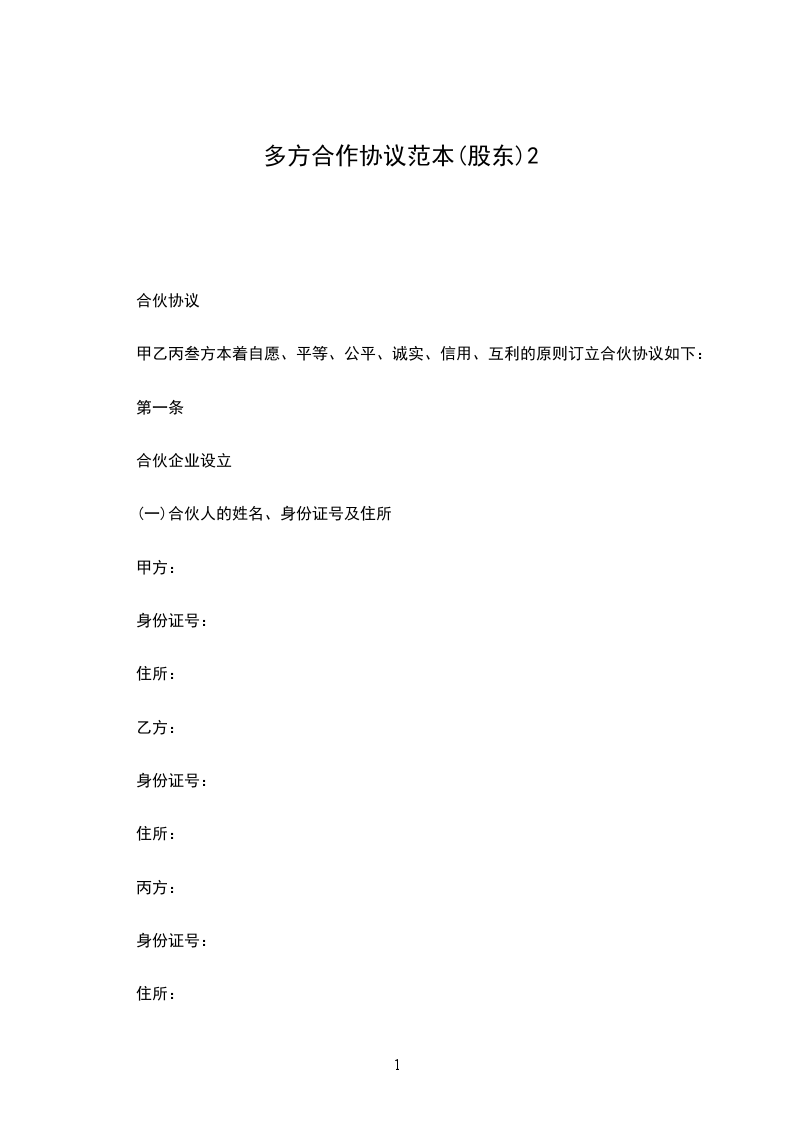 多方合作协议范本(股东)2

合伙协议

甲乙丙叁方本着自愿、平等、公平、诚实、信用、互利的原则订立合伙协议如下：

第一条

合伙企业设立

(一)合伙人的姓名、身份证号及住所

甲方：

身份证号：

住所：

乙方：

身份证号：

住所：

丙方：

身份证号：

住所：

1